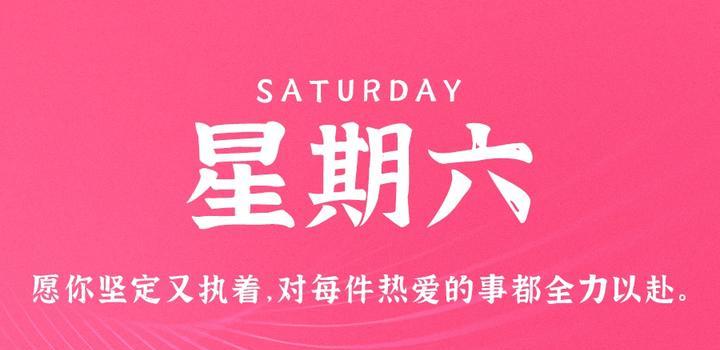 SATURDAY

星期六

愿你坚定又执着,对每件热爱的事都全力以赴。